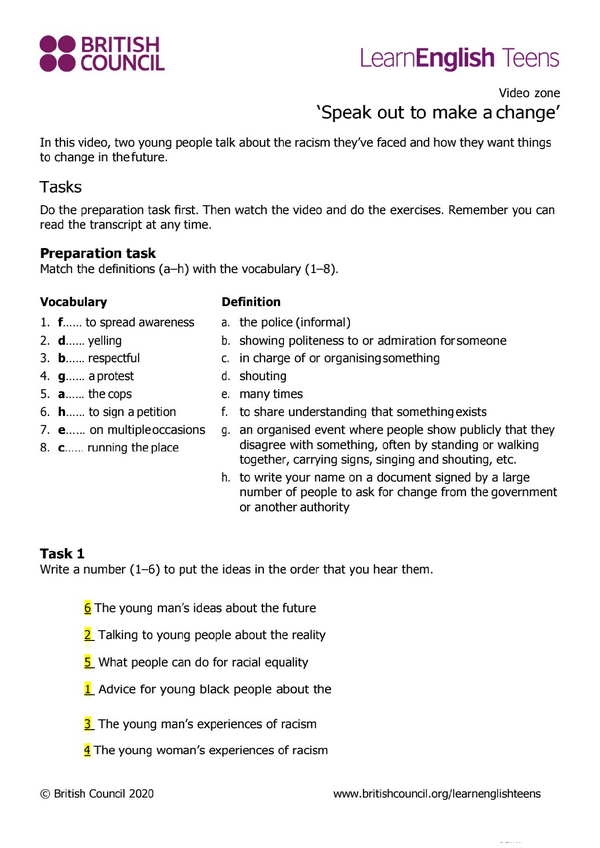 BRITISH COUNCIL

LearnEnglish Teens

Video zone
'Speak out to make a change'

In this video, two young people talk about the racism they've faced and how they want things to change in the future.

Tasks

Do the preparation task first. Then watch the video and do the exercises. Remember you can read the transcript at any time.

Preparation task
Match the definitions (a–h) with the vocabulary (1–8).

Vocabulary
1. f...... to spread awareness
2. d...... yelling
3. b...... respectful
4. g...... a protest
5. a...... the cops
6. h...... to sign a petition
7. e...... on multiple occasions
8. c...... running the place

Definition
a. the police (informal)
b. showing politeness to or admiration for someone
c. in charge of or organising something
d. shouting
e. many times
f. to share understanding that something exists
g. an organised event where people show publicly that they disagree with something, often by standing or walking together, carrying signs, singing and shouting, etc.
h. to write your name on a document signed by a large number of people to ask for change from the government or another authority

Task 1
Write a number (1–6) to put the ideas in the order that you hear them.

6 The young man's ideas about the future

2 Talking to young people about the reality

5 What people can do for racial equality

1 Advice for young black people about the

3 The young man's experiences of racism

4 The young woman's experiences of racism

© British Council 2020

www.britishcouncil.org/learnenglishteens